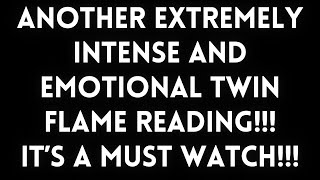 ANOTHER EXTREMELY INTENSE AND EMOTIONAL TWIN FLAME READING!!! IT'S A MUST WATCH!!!